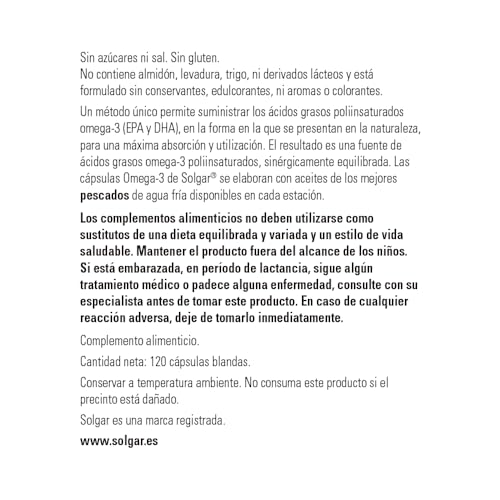 Sin azúcares ni sal. Sin gluten.
No contiene almidón, levadura, trigo, ni derivados lácteos y está formulado sin conservantes, edulcorantes, ni aromas o colorantes.

Un método único permite suministrar los ácidos grasos poliinsaturados omega-3 (EPA y DHA), en la forma en la que se presentan en la naturaleza, para una máxima absorción y utilización. El resultado es una fuente de ácidos grasos omega-3 poliinsaturados, sinérgicamente equilibrada. Las cápsulas Omega-3 de Solgar® se elaboran con aceites de los mejores pescados de agua fría disponibles en cada estación.

Los complementos alimenticios no deben utilizarse como sustitutos de una dieta equilibrada y variada y un estilo de vida saludable. Mantener el producto fuera del alcance de los niños. Si está embarazada, en período de lactancia, sigue algún tratamiento médico o padece alguna enfermedad, consulte con su especialista antes de tomar este producto. En caso de cualquier reacción adversa, deje de tomarlo inmediatamente.

Complemento alimenticio.

Cantidad neta: 120 cápsulas blandas.

Conservar a temperatura ambiente. No consuma este producto si el precinto está dañado.

Solgar es una marca registrada.

www.solgar.es